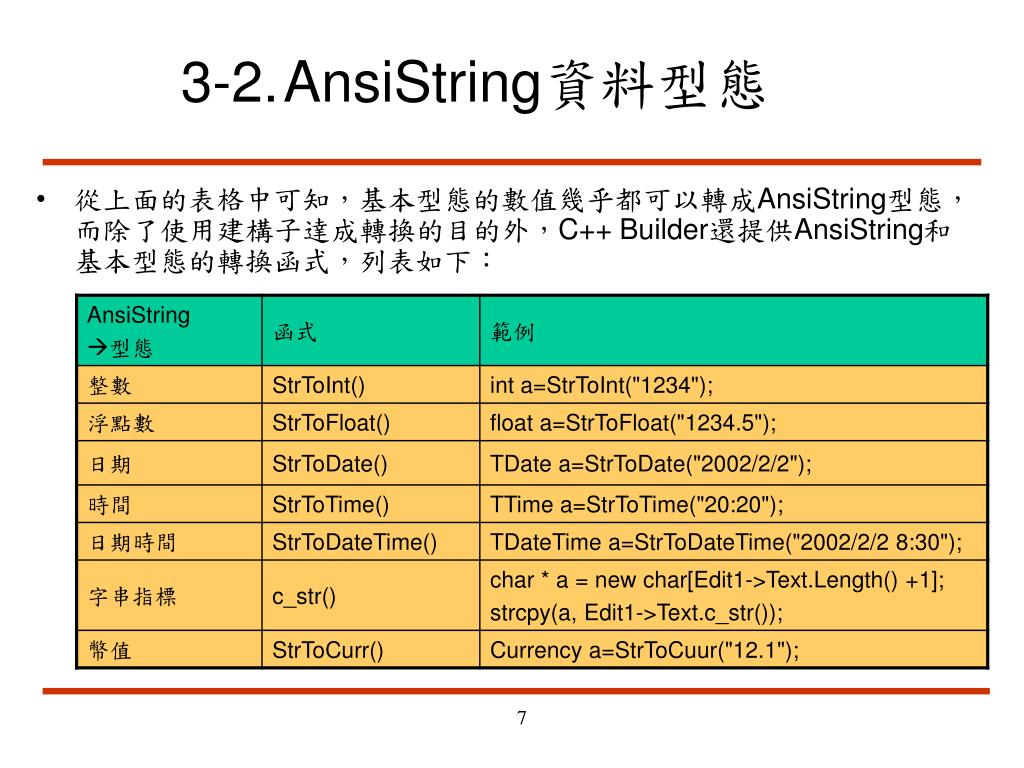 3-2. AnsiString資料型態

• 從上面的表格中可知，基本型態的數值幾乎都可以轉成AnsiString型態，而除了使用建構子達成轉換的目的外，C++ Builder還提供AnsiString和基本型態的轉換函式，列表如下：

| AnsiString →型態 | 函式 | 範例 |
|---|---|---|
| 整數 | StrToInt() | int a=StrToInt("1234"); |
| 浮點數 | StrToFloat() | float a=StrToFloat("1234.5"); |
| 日期 | StrToDate() | TDate a=StrToDate("2002/2/2"); |
| 時間 | StrToTime() | TTime a=StrToTime("20:20"); |
| 日期時間 | StrToDateTime() | TDateTime a=StrToDateTime("2002/2/2 8:30"); |
| 字串指標 | c_str() | char * a = new char[Edit1->Text.Length() +1]; strcpy(a, Edit1->Text.c_str()); |
| 幣值 | StrToCurr() | Currency a=StrToCuur("12.1"); |

7